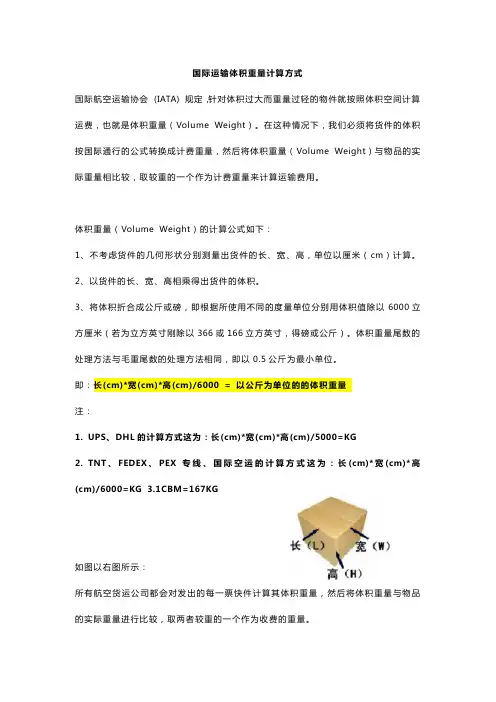 国际运输体积重量计算方式

国际航空运输协会（IATA）规定 ,针对体积过大而重量过轻的物件就按照体积空间计算运费，也就是体积重量（Volume Weight）。在这种情况下，我们必须将货件的体积按国际通行的公式转换成计费重量，然后将体积重量（Volume Weight）与物品的实际重量相比较，取较重的一个作为计费重量来计算运输费用。

体积重量（Volume Weight）的计算公式如下：

1、不考虑货件的几何形状分别测量出货件的长、宽、高，单位以厘米（cm）计算。

2、以货件的长、宽、高相乘得出货件的体积。

3、将体积折合成公斤或磅，即根据所使用不同的度量单位分别用体积值除以 6000 立方厘米（若为立方英寸则除以 366 或 166 立方英寸，得磅或公斤）。体积重量尾数的处理方法与毛重尾数的处理方法相同，即以 0.5 公斤为最小单位。

即：长(cm)*宽(cm)*高(cm)/6000 = 以公斤为单位的的体积重量

注：

1. UPS、DHL 的计算方式这为：长(cm)*宽(cm)*高(cm)/5000=KG

2. TNT、FEDEX、PEX 专线、国际空运的计算方式这为：长(cm)*宽(cm)*高(cm)/6000=KG 3.1CBM=167KG

长（L） 宽（W） 高（H）

如图以右图所示：

所有航空货运公司都会对发出的每一票快件计算其体积重量，然后将体积重量与物品的实际重量进行比较，取两者较重的一个作为收费的重量。